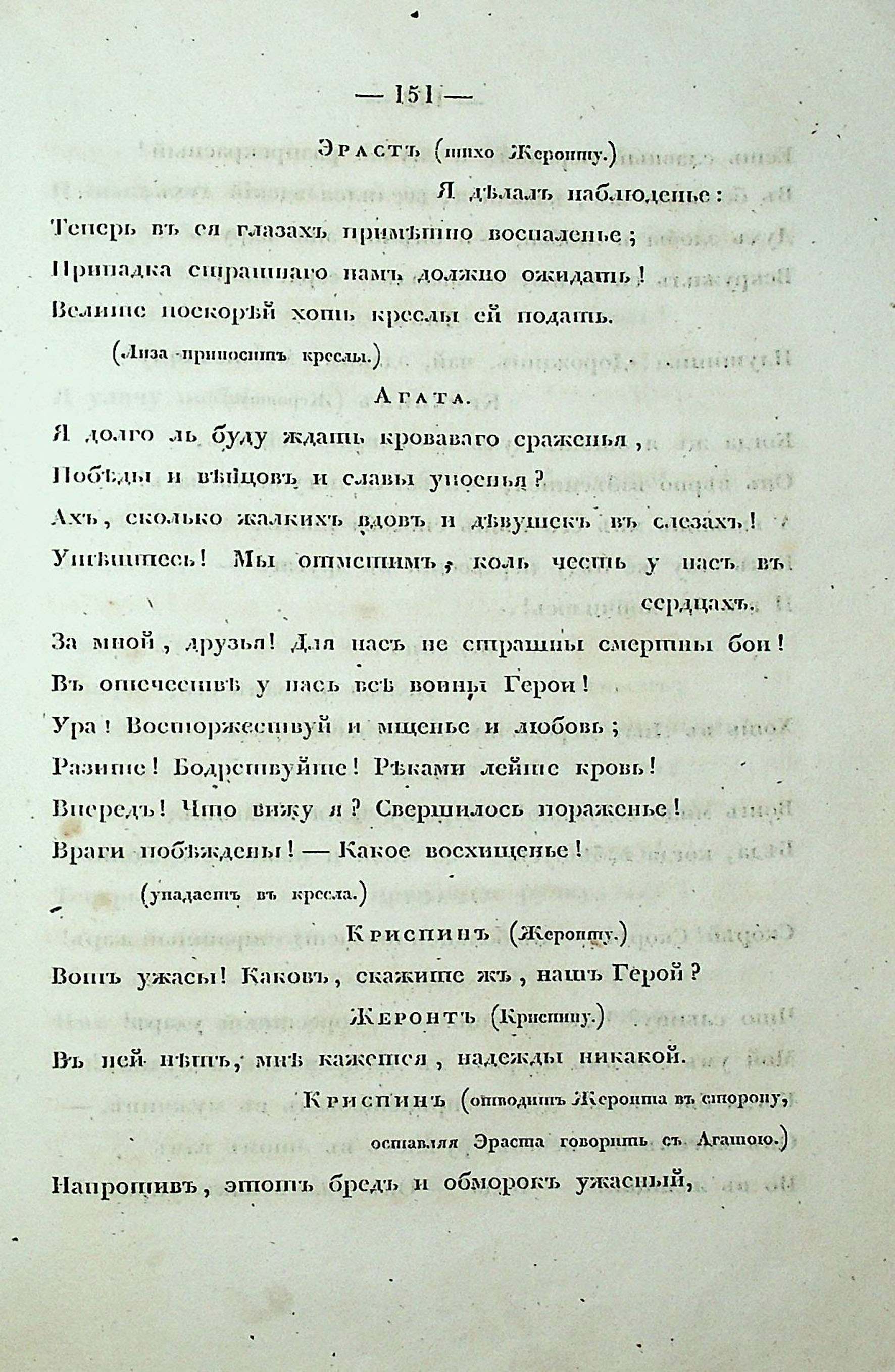 — 151 —

Эрастъ (тихо Жеронту.)

Я дѣлалъ наблюденье:
Теперь въ ея глазахъ примѣтно воспаленье;
Припадка страшнаго намъ должно ожидать!
Велите поскорѣй хоть креслы ей подать.

(Лиза приноситъ креслы.)

Агата.

Я долго ль буду ждать кроваваго сраженья,
Побѣды и вѣнцовъ и славы упоенья?
Ахъ, сколько жалкихъ вдовъ и дѣвушекъ въ слезахъ!
Утѣшьтесь! Мы отмстимъ, коль честь у насъ въ сердцахъ.
За мной, друзья! Для насъ не страшны смертны бои!
Въ отечествѣ у насъ всѣ воины Герои!
Ура! Восторжествуй и мщенье и любовь;
Разите! Бодрствуйте! Рѣками лейте кровь!
Впередъ! Что вижу я? Свершилось пораженье!
Враги побѣждены! — Какое восхищенье!

(упадаетъ въ кресла.)

Криспинъ (Жеронту.)

Вотъ ужасы! Каковъ, скажите жъ, нашъ Герой?

Жеронтъ (Криспину.)

Въ ней нѣтъ, мнѣ кажется, надежды никакой.

Криспинъ (отводитъ Жеронта въ сторону, оставляя Эраста говорить съ Агатою.)

Напротивъ, этотъ бредъ и обморокъ ужасный,